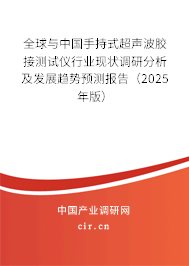 全球与中国手持式超声波胶接测试仪行业现状调研分析及发展趋势预测报告（2025年版）

中国产业调研网

cir.cn